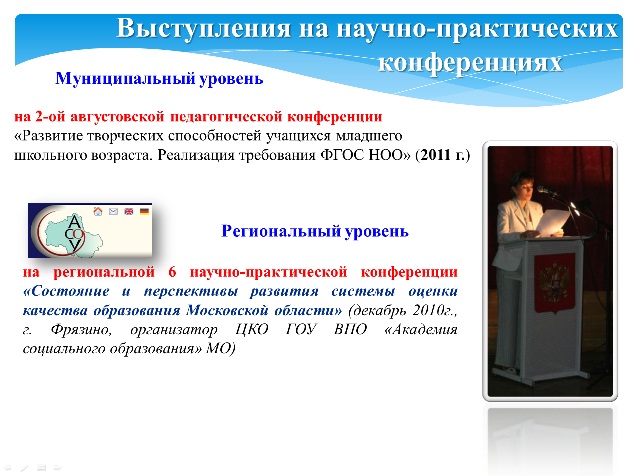 Выступления на научно-практических конференциях

Муниципальный уровень

на 2-ой августовской педагогической конференции «Развитие творческих способностей учащихся младшего школьного возраста. Реализация требования ФГОС НОО» (2011 г.)

АСОУ

Региональный уровень

на региональной 6 научно-практической конференции «Состояние и перспективы развития системы оценки качества образования Московской области» (декабрь 2010г., г. Фрязино, организатор ЦКО ГОУ ВПО «Академия социального образования» МО)